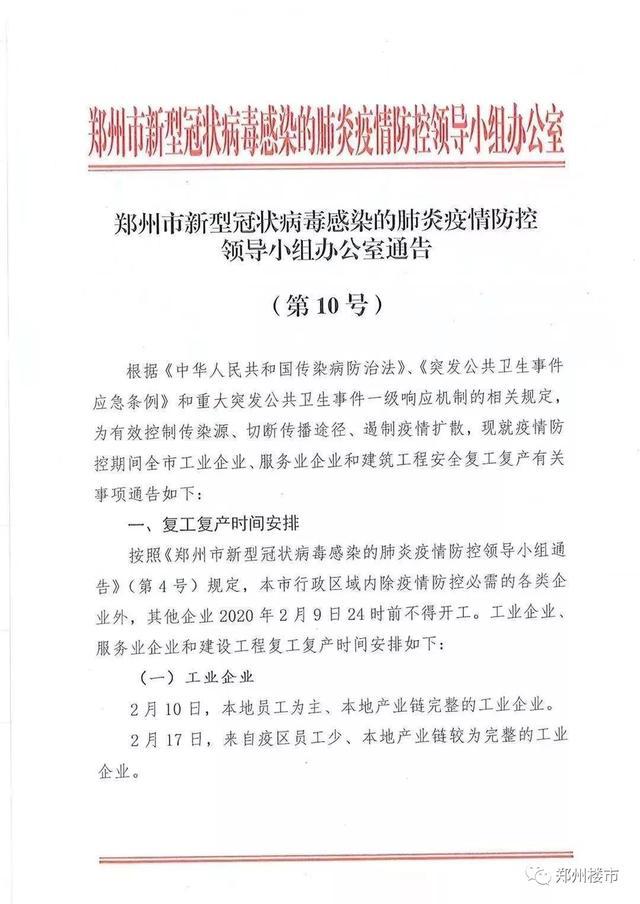 郑州市新型冠状病毒感染的肺炎疫情防控领导小组办公室

郑州市新型冠状病毒感染的肺炎疫情防控领导小组办公室通告

（第10号）

根据《中华人民共和国传染病防治法》、《突发公共卫生事件应急条例》和重大突发公共卫生事件一级响应机制的相关规定，为有效控制传染源、切断传播途径、遏制疫情扩散，现就疫情防控期间全市工业企业、服务业企业和建筑工程安全复工复产有关事项通告如下：

一、复工复产时间安排

按照《郑州市新型冠状病毒感染的肺炎疫情防控领导小组通告》（第4号）规定，本市行政区域内除疫情防控必需的各类企业外，其他企业2020年2月9日24时前不得开工。工业企业、服务业企业和建设工程复工复产时间安排如下：

（一）工业企业

2月10日，本地员工为主、本地产业链完整的工业企业。

2月17日，来自疫区员工少、本地产业链较为完整的工业企业。

郑州楼市